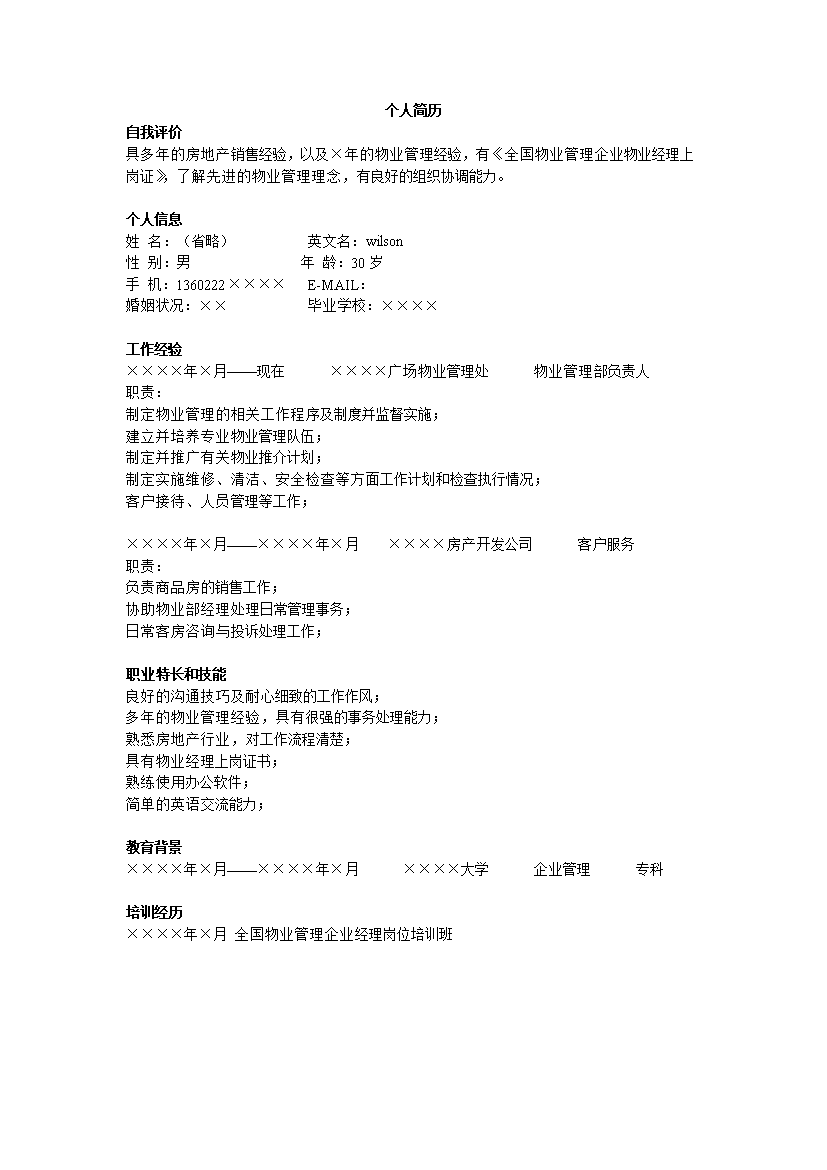 个人简历

自我评价
具多年的房地产销售经验，以及×年的物业管理经验，有《全国物业管理企业物业经理上岗证》了解先进的物业管理理念，有良好的组织协调能力。

个人信息
姓 名：（省略） 英文名：wilson
性 别：男 年 龄：30 岁
手 机：1360222×××× E-MAIL：
婚姻状况：×× 毕业学校：××××

工作经验
××××年×月——现在 ××××广场物业管理处 物业管理部负责人
职责：
制定物业管理的相关工作程序及制度并监督实施；
建立并培养专业物业管理队伍；
制定并推广有关物业推介计划；
制定实施维修、清洁、安全检查等方面工作计划和检查执行情况；
客户接待、人员管理等工作；

××××年×月——××××年×月 ××××房产开发公司 客户服务
职责：
负责商品房的销售工作；
协助物业部经理处理日常管理事务；
日常客房咨询与投诉处理工作；

职业特长和技能
良好的沟通技巧及耐心细致的工作作风；
多年的物业管理经验，具有很强的事务处理能力；
熟悉房地产行业，对工作流程清楚；
具有物业经理上岗证书；
熟练使用办公软件；
简单的英语交流能力；

教育背景
××××年×月——××××年×月 ××××大学 企业管理 专科

培训经历
××××年×月 全国物业管理企业经理岗位培训班